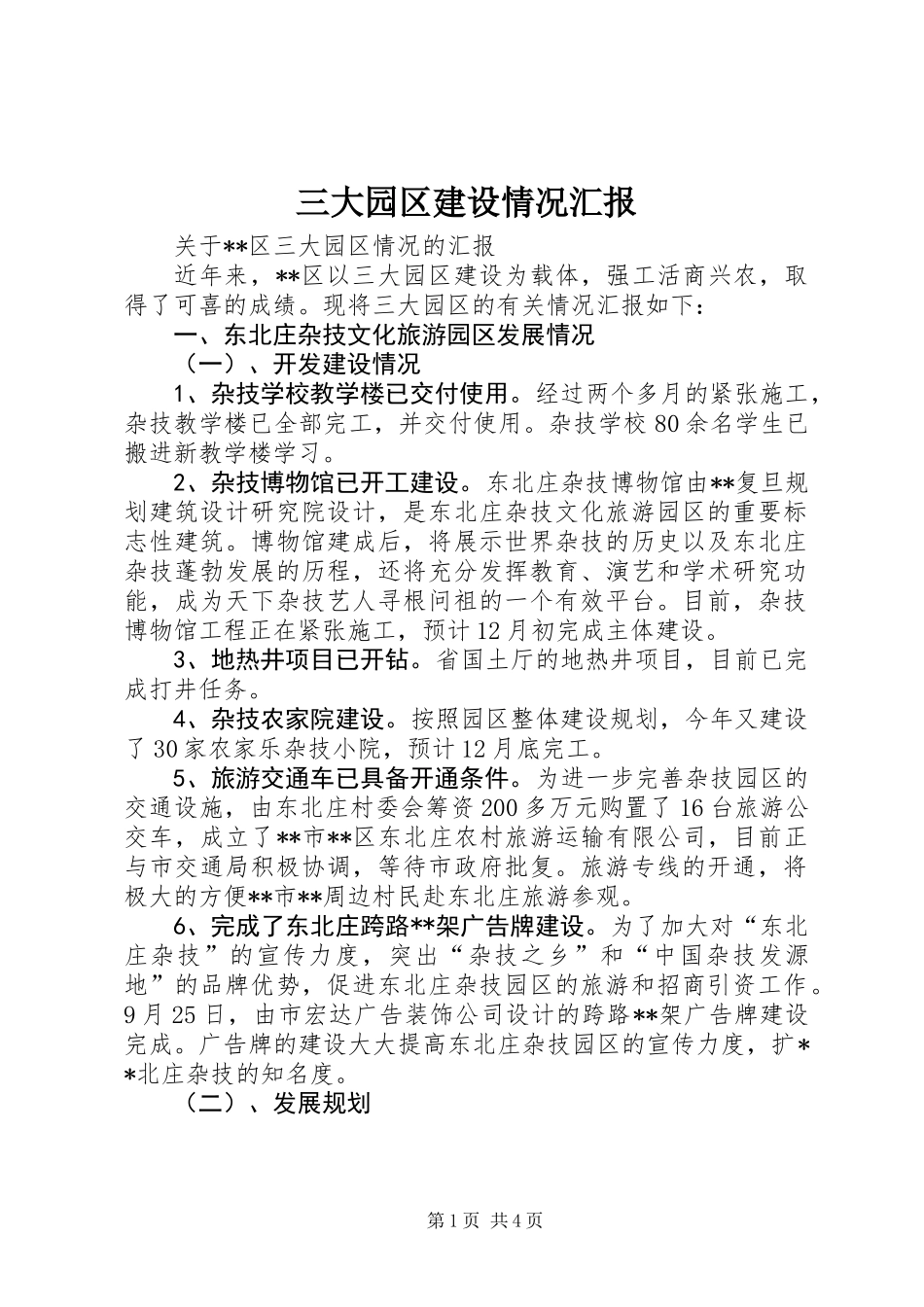 三大园区建设情况汇报

关于**区三大园区情况的汇报

近年来，**区以三大园区建设为载体，强工活商兴农，取得了可喜的成绩。现将三大园区的有关情况汇报如下：

一、东北庄杂技文化旅游园区发展情况

（一）、开发建设情况

1、杂技学校教学楼已交付使用。经过两个多月的紧张施工，杂技教学楼已全部完工，并交付使用。杂技学校80余名学生已搬进新教学楼学习。

2、杂技博物馆已开工建设。东北庄杂技博物馆由**复旦规划建筑设计研究院设计，是东北庄杂技文化旅游园区的重要标志性建筑。博物馆建成后，将展示世界杂技的历史以及东北庄杂技蓬勃发展的历程，还将充分发挥教育、演艺和学术研究功能，成为天下杂技艺人寻根问祖的一个有效平台。目前，杂技博物馆工程正在紧张施工，预计12月初完成主体建设。

3、地热井项目已开钻。省国土厅的地热井项目，目前已完成打井任务。

4、杂技农家院建设。按照园区整体建设规划，今年又建设了30家农家乐杂技小院，预计12月底完工。

5、旅游交通车已具备开通条件。为进一步完善杂技园区的交通设施，由东北庄村委会筹资200多万元购置了16台旅游公交车，成立了**市**区东北庄农村旅游运输有限公司，目前正与市交通局积极协调，等待市政府批复。旅游专线的开通，将极大的方便**市**周边村民赴东北庄旅游参观。

6、完成了东北庄跨路**架广告牌建设。为了加大对“东北庄杂技”的宣传力度，突出“杂技之乡”和“中国杂技发源地”的品牌优势，促进东北庄杂技园区的旅游和招商引资工作。9月25日，由市宏达广告装饰公司设计的跨路**架广告牌建设完成。广告牌的建设大大提高东北庄杂技园区的宣传力度，扩**北庄杂技的知名度。

（二）、发展规划

第1页 共4页